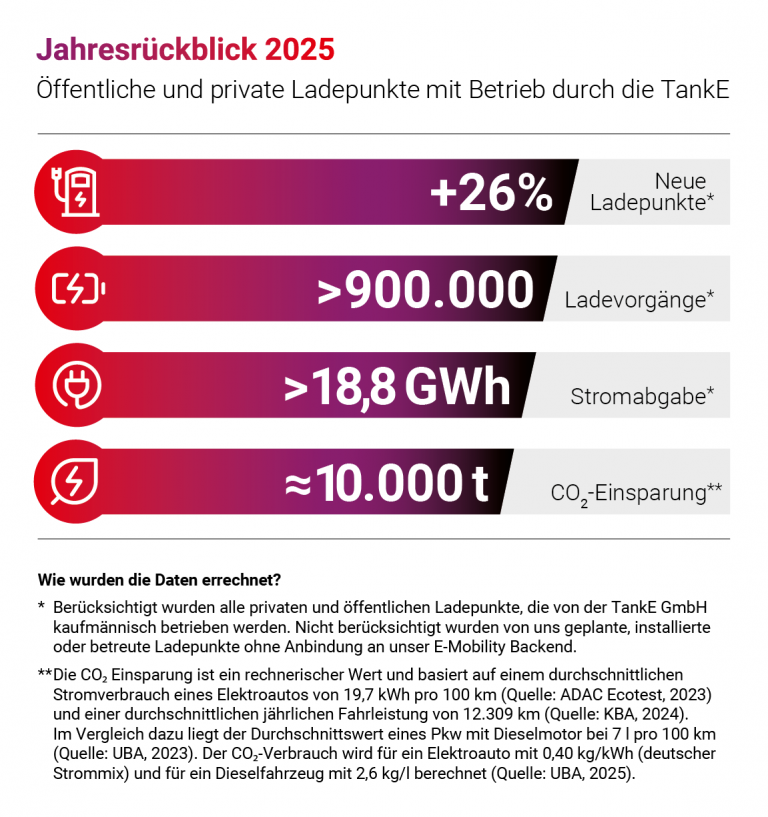 Jahresrückblick 2025

Öffentliche und private Ladepunkte mit Betrieb durch die TankE

+26%

Neue Ladepunkte*

>900.000

Ladevorgänge*

>18,8 GWh

Stromabgabe*

≈10.000 t

$CO_2$-Einsparung**

Wie wurden die Daten errechnet?

* Berücksichtigt wurden alle privaten und öffentlichen Ladepunkte, die von der TankE GmbH kaufmännisch betrieben werden. Nicht berücksichtigt wurden von uns geplante, installierte oder betreute Ladepunkte ohne Anbindung an unser E-Mobility Backend.

**Die $CO_2$ Einsparung ist ein rechnerischer Wert und basiert auf einem durchschnittlichen Stromverbrauch eines Elektroautos von 19,7 kWh pro 100 km (Quelle: ADAC Ecotest, 2023) und einer durchschnittlichen jährlichen Fahrleistung von 12.309 km (Quelle: KBA, 2024). Im Vergleich dazu liegt der Durchschnittswert eines Pkw mit Dieselmotor bei 7 l pro 100 km (Quelle: UBA, 2023). Der $CO_2$-Verbrauch wird für ein Elektroauto mit 0,40 kg/kWh (deutscher Strommix) und für ein Dieselfahrzeug mit 2,6 kg/l berechnet (Quelle: UBA, 2025).